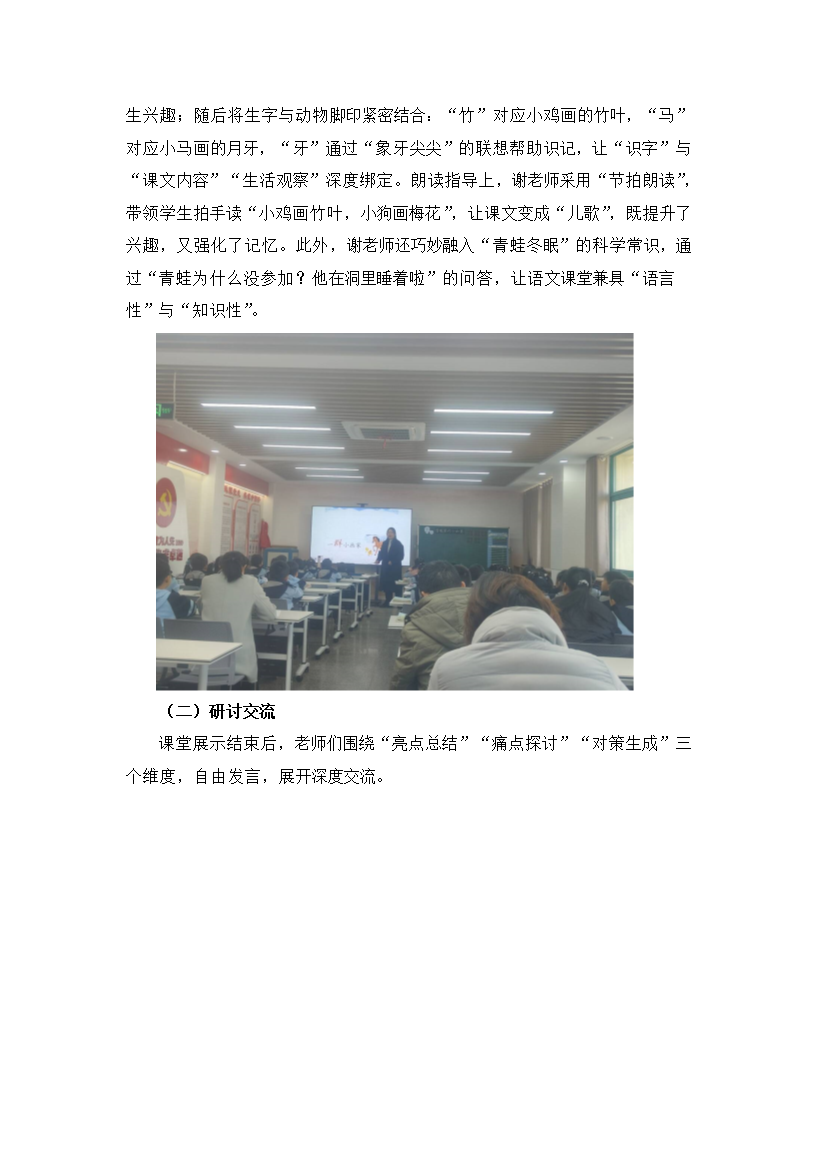 生兴趣；随后将生字与动物脚印紧密结合：“竹”对应小鸡画的竹叶，“马”对应小马画的月牙，“牙”通过“象牙尖尖”的联想帮助识记，让“识字”与“课文内容”“生活观察”深度绑定。朗读指导上，谢老师采用“节拍朗读”，带领学生拍手读“小鸡画竹叶，小狗画梅花”，让课文变成“儿歌”，既提升了兴趣，又强化了记忆。此外，谢老师还巧妙融入“青蛙冬眠”的科学常识，通过“青蛙为什么没参加？他在洞里睡着啦”的问答，让语文课堂兼具“语言性”与“知识性”。

（二）研讨交流

课堂展示结束后，老师们围绕“亮点总结”“痛点探讨”“对策生成”三个维度，自由发言，展开深度交流。